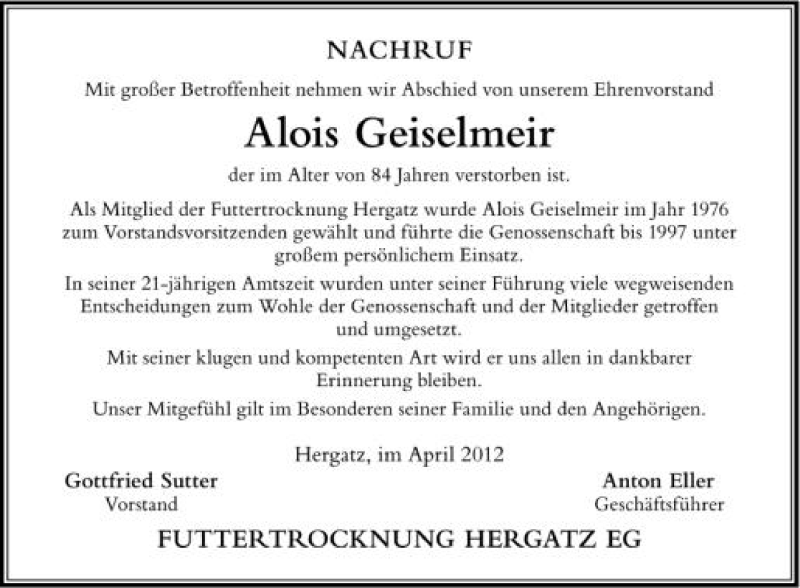 NACHRUF

Mit großer Betroffenheit nehmen wir Abschied von unserem Ehrenvorstand

Alois Geiselmeir

der im Alter von 84 Jahren verstorben ist.

Als Mitglied der Futtertrocknung Hergatz wurde Alois Geiselmeir im Jahr 1976 zum Vorstandsvorsitzenden gewählt und führte die Genossenschaft bis 1997 unter großem persönlichem Einsatz.

In seiner 21-jährigen Amtszeit wurden unter seiner Führung viele wegweisenden Entscheidungen zum Wohle der Genossenschaft und der Mitglieder getroffen und umgesetzt.

Mit seiner klugen und kompetenten Art wird er uns allen in dankbarer Erinnerung bleiben.

Unser Mitgefühl gilt im Besonderen seiner Familie und den Angehörigen.

Hergatz, im April 2012

Gottfried Sutter
Vorstand

Anton Eller
Geschäftsführer

FUTTERTROCKNUNG HERGATZ EG